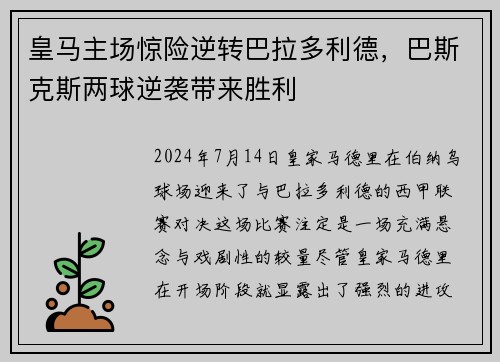 皇马主场惊险逆转巴拉多利德，巴斯克斯两球逆袭带来胜利

2024年7月14日皇家马德里在伯纳乌球场迎来了与巴拉多利德的西甲联赛对决这场比赛注定是一场充满悬念与戏剧性的较量尽管皇家马德里在开场阶段就显露出了强烈的进攻